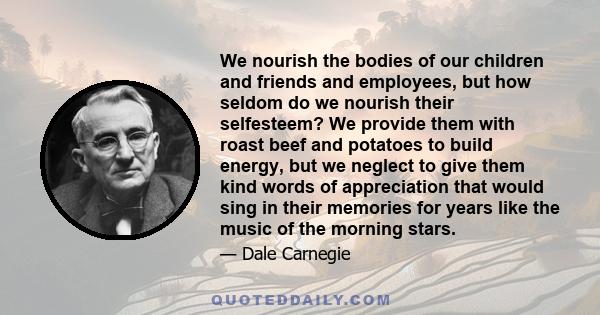 We nourish the bodies of our children and friends and employees, but how seldom do we nourish their selfesteem? We provide them with roast beef and potatoes to build energy, but we neglect to give them kind words of appreciation that would sing in their memories for years like the music of the morning stars.

— Dale Carnegie

QUOTEDDAILY.COM